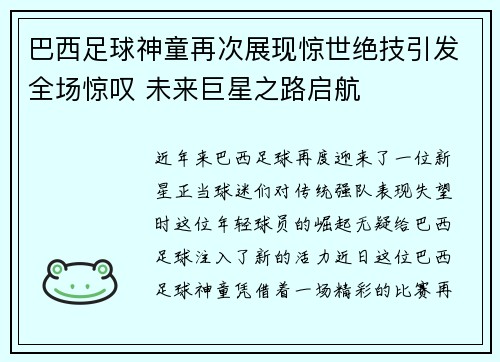 巴西足球神童再次展现惊世绝技引发全场惊叹 未来巨星之路启航

近年来巴西足球再度迎来了一位新星正当球迷们对传统强队表现失望时这位年轻球员的崛起无疑给巴西足球注入了新的活力近日这位巴西足球神童凭借着一场精彩的比赛再